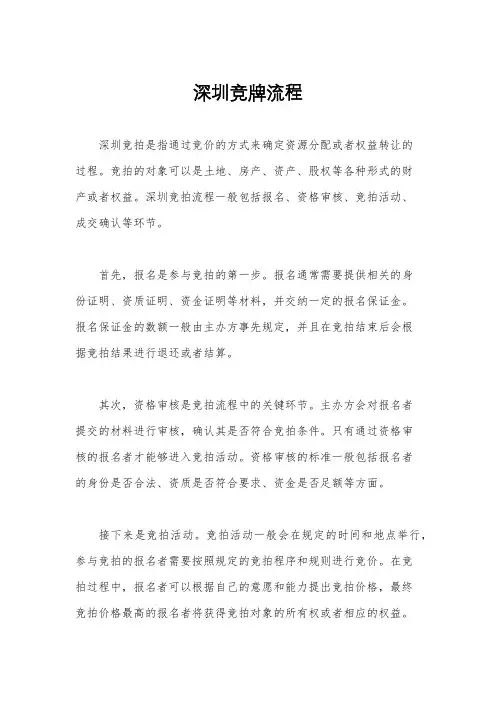 深圳竞牌流程

深圳竞拍是指通过竞价的方式来确定资源分配或者权益转让的过程。竞拍的对象可以是土地、房产、资产、股权等各种形式的财产或者权益。深圳竞拍流程一般包括报名、资格审核、竞拍活动、成交确认等环节。

首先，报名是参与竞拍的第一步。报名通常需要提供相关的身份证明、资质证明、资金证明等材料，并交纳一定的报名保证金。报名保证金的数额一般由主办方事先规定，并且在竞拍结束后会根据竞拍结果进行退还或者结算。

其次，资格审核是竞拍流程中的关键环节。主办方会对报名者提交的材料进行审核，确认其是否符合竞拍条件。只有通过资格审核的报名者才能够进入竞拍活动。资格审核的标准一般包括报名者的身份是否合法、资质是否符合要求、资金是否足额等方面。

接下来是竞拍活动。竞拍活动一般会在规定的时间和地点举行，参与竞拍的报名者需要按照规定的竞拍程序和规则进行竞价。在竞拍过程中，报名者可以根据自己的意愿和能力提出竞拍价格，最终竞拍价格最高的报名者将获得竞拍对象的所有权或者相应的权益。